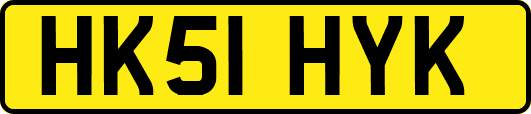 HK51 HYK